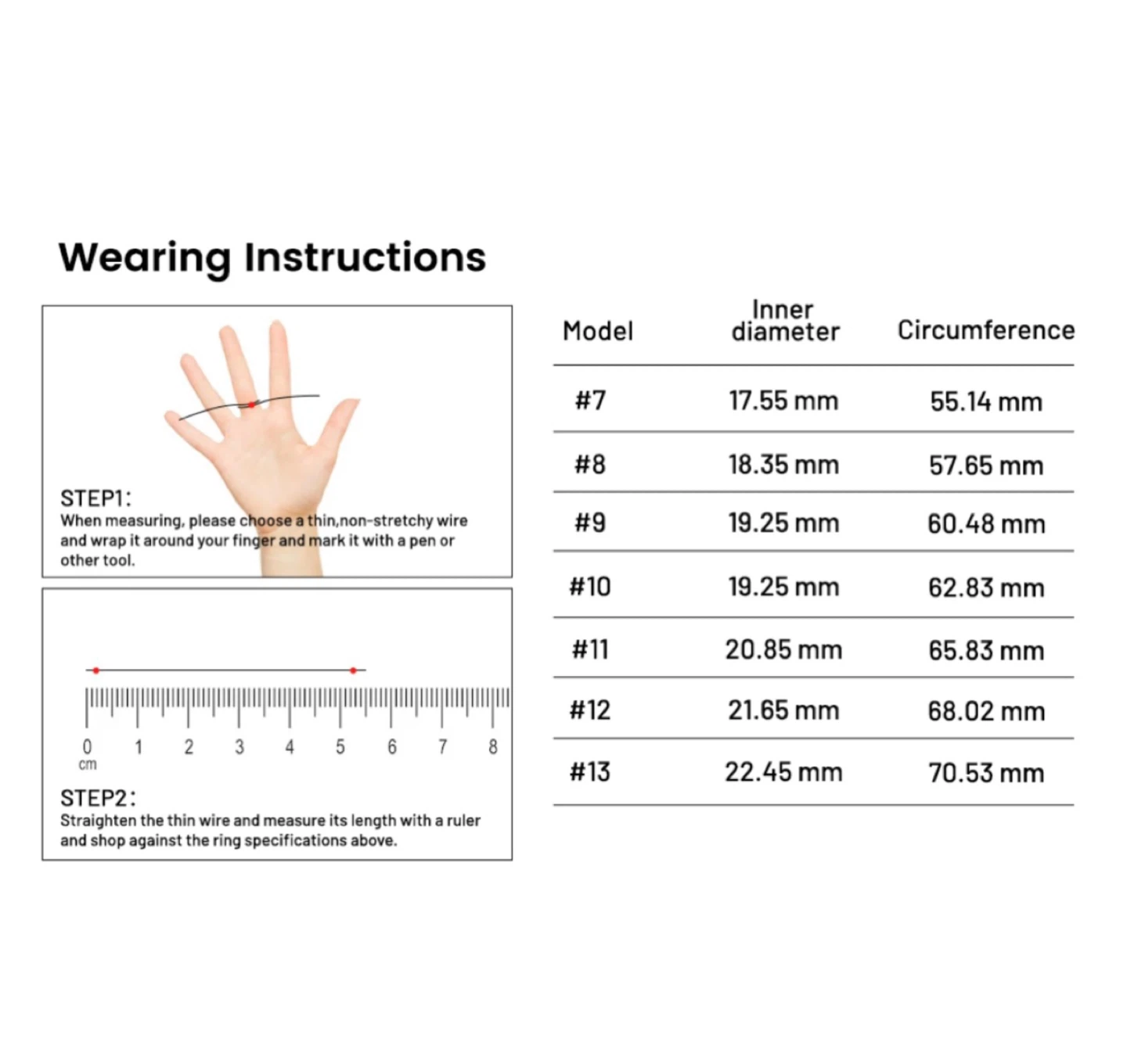 Wearing Instructions

STEP1:
When measuring, please choose a thin,non-stretchy wire and wrap it around your finger and mark it with a pen or other tool.

0 1 2 3 4 5 6 7 8
cm

STEP2:
Straighten the thin wire and measure its length with a ruler and shop against the ring specifications above.

| Model | Inner diameter | Circumference |
|---|---|---|
| #7 | 17.55 mm | 55.14 mm |
| #8 | 18.35 mm | 57.65 mm |
| #9 | 19.25 mm | 60.48 mm |
| #10 | 19.25 mm | 62.83 mm |
| #11 | 20.85 mm | 65.83 mm |
| #12 | 21.65 mm | 68.02 mm |
| #13 | 22.45 mm | 70.53 mm |